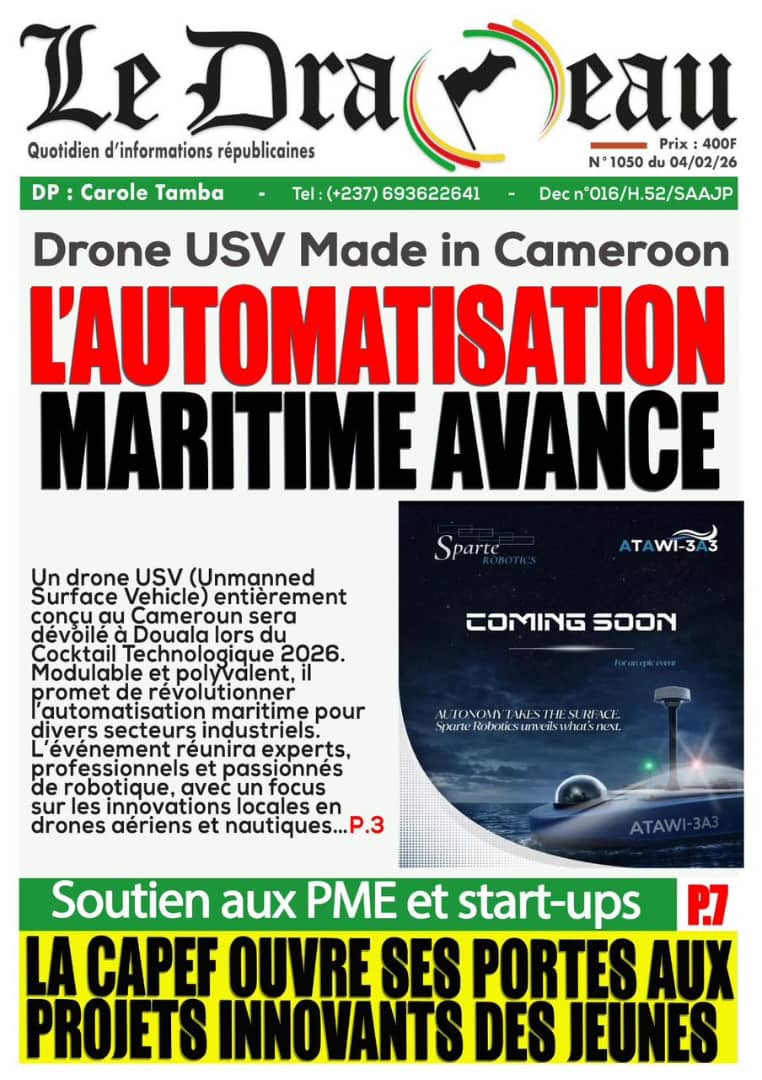 Le Drapeau

Quotidien d'informations républicaines

Prix : 400F
N° 1050 du 04/02/26

DP : Carole Tamba - Tel : (+237) 693622641 - Dec n°016/H.52/SAAJP

Drone USV Made in Cameroon

L'AUTOMATISATION MARITIME AVANCE

Un drone USV (Unmanned Surface Vehicle) entièrement conçu au Cameroun sera dévoilé à Douala lors du Cocktail Technologique 2026. Modulable et polyvalent, il promet de révolutionner l'automatisation maritime pour divers secteurs industriels. L'événement réunira experts, professionnels et passionnés de robotique, avec un focus sur les innovations locales en drones aériens et nautiques...P.3

Sparte ROBOTICS

ATAWI-3A3

COMING SOON

For an epic event

AUTONOMY TAKES THE SURFACE.
Sparte Robotics unveils what's next.

ATAWI-3A3

Soutien aux PME et start-ups

P.7

LA CAPEF OUVRE SES PORTES AUX PROJETS INNOVANTS DES JEUNES